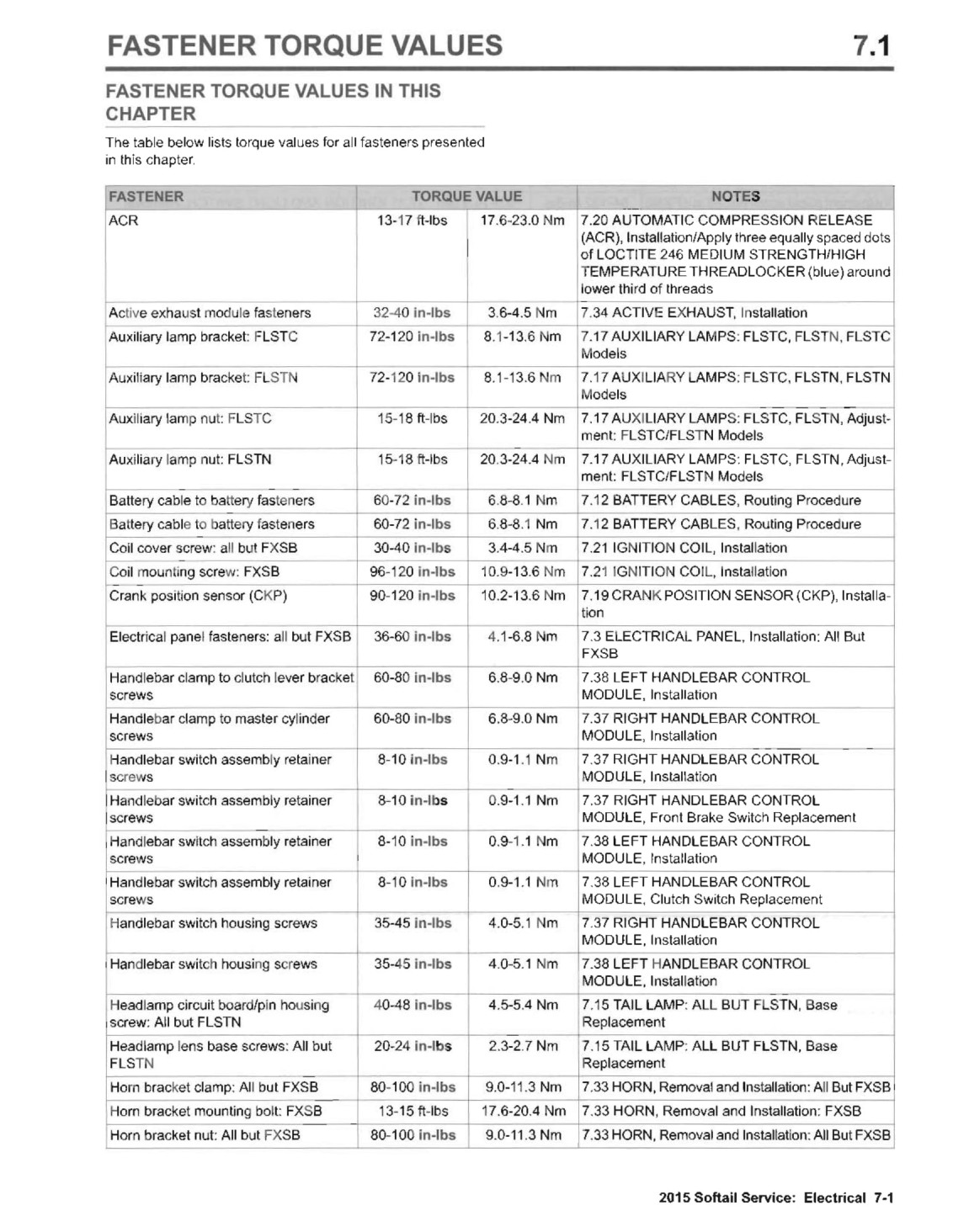 FASTENER TORQUE VALUES 7.1

FASTENER TORQUE VALUES IN THIS CHAPTER

The table below lists torque values for all fasteners presented in this chapter.

| FASTENER | TORQUE VALUE | | NOTES |
|---|---|---|---|
| ACR | 13-17 ft-lbs | 17.6-23.0 Nm | 7.20 AUTOMATIC COMPRESSION RELEASE (ACR), Installation/Apply three equally spaced dots of LOCTITE 246 MEDIUM STRENGTH/HIGH TEMPERATURE THREADLOCKER (blue) around lower third of threads |
| Active exhaust module fasteners | 32-40 in-lbs | 3.6-4.5 Nm | 7.34 ACTIVE EXHAUST, Installation |
| Auxiliary lamp bracket: FLSTC | 72-120 in-lbs | 8.1-13.6 Nm | 7.17 AUXILIARY LAMPS: FLSTC, FLSTN, FLSTC Models |
| Auxiliary lamp bracket: FLSTN | 72-120 in-lbs | 8.1-13.6 Nm | 7.17 AUXILIARY LAMPS: FLSTC, FLSTN, FLSTN Models |
| Auxiliary lamp nut: FLSTC | 15-18 ft-lbs | 20.3-24.4 Nm | 7.17 AUXILIARY LAMPS: FLSTC, FLSTN, Adjustment: FLSTC/FLSTN Models |
| Auxiliary lamp nut: FLSTN | 15-18 ft-lbs | 20.3-24.4 Nm | 7.17 AUXILIARY LAMPS: FLSTC, FLSTN, Adjustment: FLSTC/FLSTN Models |
| Battery cable to battery fasteners | 60-72 in-lbs | 6.8-8.1 Nm | 7.12 BATTERY CABLES, Routing Procedure |
| Battery cable to battery fasteners | 60-72 in-lbs | 6.8-8.1 Nm | 7.12 BATTERY CABLES, Routing Procedure |
| Coil cover screw: all but FXSB | 30-40 in-lbs | 3.4-4.5 Nm | 7.21 IGNITION COIL, Installation |
| Coil mounting screw: FXSB | 96-120 in-lbs | 10.9-13.6 Nm | 7.21 IGNITION COIL, Installation |
| Crank position sensor (CKP) | 90-120 in-lbs | 10.2-13.6 Nm | 7.19 CRANK POSITION SENSOR (CKP), Installation |
| Electrical panel fasteners: all but FXSB | 36-60 in-lbs | 4.1-6.8 Nm | 7.3 ELECTRICAL PANEL, Installation: All But FXSB |
| Handlebar clamp to clutch lever bracket screws | 60-80 in-lbs | 6.8-9.0 Nm | 7.38 LEFT HANDLEBAR CONTROL MODULE, Installation |
| Handlebar clamp to master cylinder screws | 60-80 in-lbs | 6.8-9.0 Nm | 7.37 RIGHT HANDLEBAR CONTROL MODULE, Installation |
| Handlebar switch assembly retainer screws | 8-10 in-lbs | 0.9-1.1 Nm | 7.37 RIGHT HANDLEBAR CONTROL MODULE, Installation |
| Handlebar switch assembly retainer screws | 8-10 in-lbs | 0.9-1.1 Nm | 7.37 RIGHT HANDLEBAR CONTROL MODULE, Front Brake Switch Replacement |
| Handlebar switch assembly retainer screws | 8-10 in-lbs | 0.9-1.1 Nm | 7.38 LEFT HANDLEBAR CONTROL MODULE, Installation |
| Handlebar switch assembly retainer screws | 8-10 in-lbs | 0.9-1.1 Nm | 7.38 LEFT HANDLEBAR CONTROL MODULE, Clutch Switch Replacement |
| Handlebar switch housing screws | 35-45 in-lbs | 4.0-5.1 Nm | 7.37 RIGHT HANDLEBAR CONTROL MODULE, Installation |
| Handlebar switch housing screws | 35-45 in-lbs | 4.0-5.1 Nm | 7.38 LEFT HANDLEBAR CONTROL MODULE, Installation |
| Headlamp circuit board/pin housing screw: All but FLSTN | 40-48 in-lbs | 4.5-5.4 Nm | 7.15 TAIL LAMP: ALL BUT FLSTN, Base Replacement |
| Headlamp lens base screws: All but FLSTN | 20-24 in-lbs | 2.3-2.7 Nm | 7.15 TAIL LAMP: ALL BUT FLSTN, Base Replacement |
| Horn bracket clamp: All but FXSB | 80-100 in-lbs | 9.0-11.3 Nm | 7.33 HORN, Removal and Installation: All But FXSB |
| Horn bracket mounting bolt: FXSB | 13-15 ft-lbs | 17.6-20.4 Nm | 7.33 HORN, Removal and Installation: FXSB |
| Horn bracket nut: All but FXSB | 80-100 in-lbs | 9.0-11.3 Nm | 7.33 HORN, Removal and Installation: All But FXSB |

2015 Softail Service: Electrical 7-1